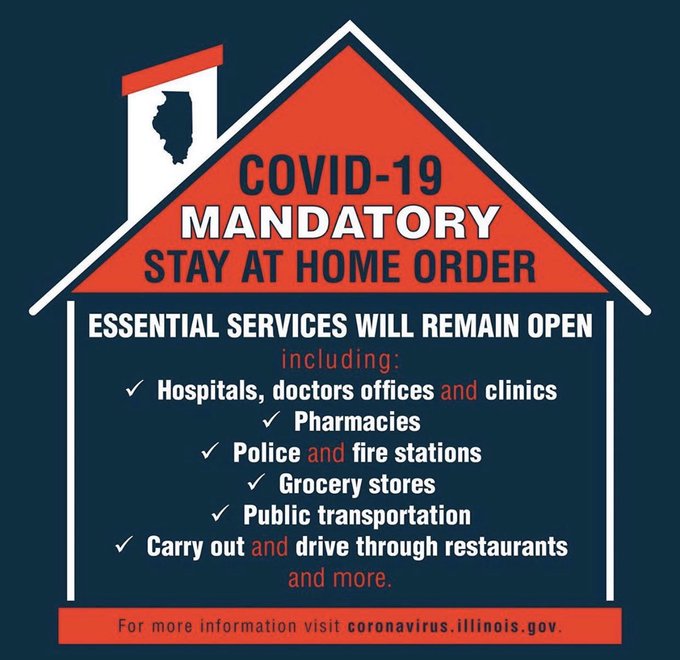 COVID-19
MANDATORY
STAY AT HOME ORDER

ESSENTIAL SERVICES WILL REMAIN OPEN
including:
✓ Hospitals, doctors offices and clinics
✓ Pharmacies
✓ Police and fire stations
✓ Grocery stores
✓ Public transportation
✓ Carry out and drive through restaurants
and more.

For more information visit coronavirus.illinois.gov.